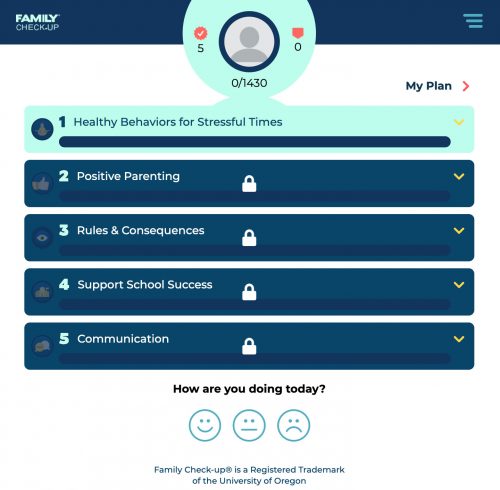 FAMILY CHECK-UP

5

0

0/1430

My Plan

1 Healthy Behaviors for Stressful Times

2 Positive Parenting

3 Rules & Consequences

4 Support School Success

5 Communication

How are you doing today?

Family Check-up® is a Registered Trademark of the University of Oregon